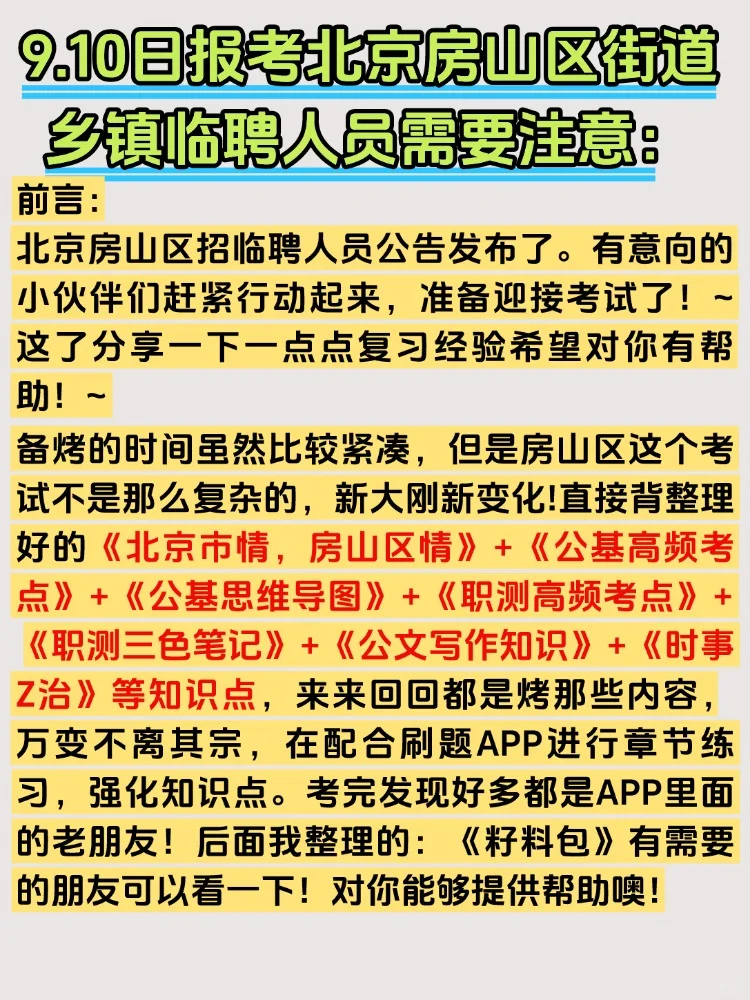 9.10日报考北京房山区街道乡镇临聘人员需要注意：

前言：

北京房山区招临聘人员公告发布了。有意向的小伙伴们赶紧行动起来，准备迎接考试了！~这了分享一下一点点复习经验希望对你有帮助！~

备烤的时间虽然比较紧凑，但是房山区这个考试不是那么复杂的，新大刚新变化!直接背整理好的《北京市情，房山区情》+《公基高频考点》+《公基思维导图》+《职测高频考点》+《职测三色笔记》+《公文写作知识》+《时事Z治》等知识点，来来回回都是烤那些内容，万变不离其宗，在配合刷题APP进行章节练习，强化知识点。考完发现好多都是APP里面的老朋友！后面我整理的：《籽料包》有需要的朋友可以看一下！对你能够提供帮助噢！